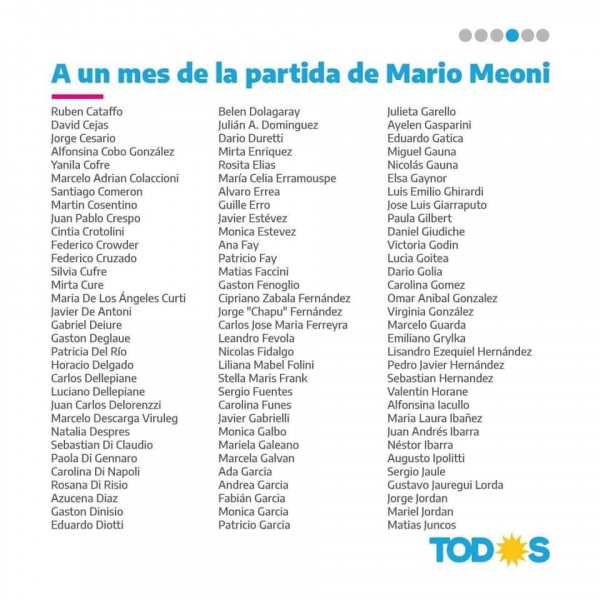 A un mes de la partida de Mario Meoni

Ruben Cataffo
David Cejas
Jorge Cesario
Alfonsina Cobo González
Yanila Cofre
Marcelo Adrian Colaccioni
Santiago Comeron
Martin Cosentino
Juan Pablo Crespo
Cintia Crotolini
Federico Crowder
Federico Cruzado
Silvia Cufre
Mirta Cure
Maria De Los Ángeles Curti
Javier De Antoni
Gabriel Deiure
Gaston Deglaue
Patricia Del Río
Horacio Delgado
Carlos Dellepiane
Luciano Dellepiane
Juan Carlos Delorenzzi
Marcelo Descarga Viruleg
Natalia Despres
Sebastian Di Claudio
Paola Di Gennaro
Carolina Di Napoli
Rosana Di Risio
Azucena Diaz
Gaston Dinisio
Eduardo Diotti

Belen Dolagaray
Julián A. Dominguez
Dario Duretti
Mirta Enriquez
Rosita Elias
María Celia Erramouspe
Alvaro Errea
Guille Erro
Javier Estévez
Monica Estevez
Ana Fay
Patricio Fay
Matias Faccini
Gaston Fenoglio
Cipriano Zabala Fernández
Jorge "Chapu" Fernández
Carlos Jose Maria Ferreyra
Leandro Fevola
Nicolas Fidalgo
Liliana Mabel Folini
Stella Maris Frank
Sergio Fuentes
Carolina Funes
Javier Gabrielli
Monica Galbo
Mariela Galeano
Marcela Galvan
Ada Garcia
Andrea Garcia
Fabián Garcia
Monica Garcia
Patricio Garcia

Julieta Garello
Ayelen Gasparini
Eduardo Gatica
Miguel Gauna
Nicolás Gauna
Elsa Gaynor
Luis Emilio Ghirardi
Jose Luis Giarraputo
Paula Gilbert
Daniel Giudiche
Victoria Godin
Lucia Goitea
Dario Golia
Carolina Gomez
Omar Anibal Gonzalez
Virginia González
Marcelo Guarda
Emiliano Grylka
Lisandro Ezequiel Hernández
Pedro Javier Hernández
Sebastian Hernandez
Valentin Horane
Alfonsina Iacullo
Maria Laura Ibañez
Juan Andrés Ibarra
Néstor Ibarra
Augusto Ipolitti
Sergio Jaule
Gustavo Jauregui Lorda
Jorge Jordan
Mariel Jordan
Matias Juncos

TODOS